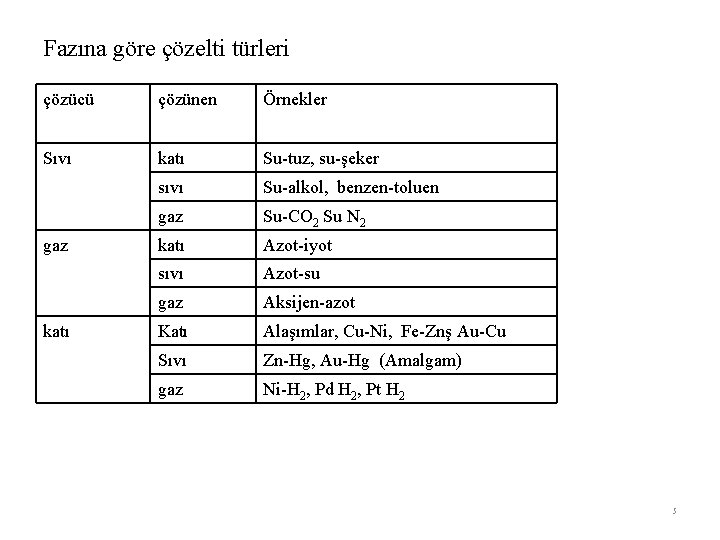 Fazına göre çözelti türleri

| çözücü | çözünen | Örnekler |
|---|---|---|
| Sıvı | katı | Su-tuz, su-şeker |
| | sıvı | Su-alkol, benzen-toluen |
| | gaz | Su-$CO_2$ Su $N_2$ |
| gaz | katı | Azot-iyot |
| | sıvı | Azot-su |
| | gaz | Aksijen-azot |
| katı | Katı | Alaşımlar, Cu-Ni, Fe-Znş Au-Cu |
| | Sıvı | Zn-Hg, Au-Hg (Amalgam) |
| | gaz | Ni-$H_2$, Pd $H_2$, Pt $H_2$ |

5